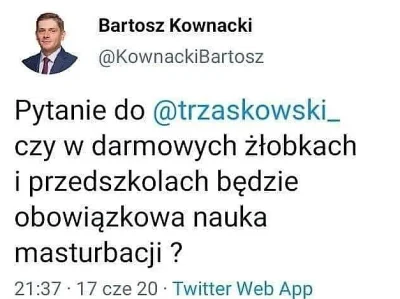 Bartosz Kownacki
@KownackiBartosz

Pytanie do @trzaskowski_ czy w darmowych żłobkach i przedszkolach będzie obowiązkowa nauka masturbacji ?

21:37 · 17 cze 20 · Twitter Web App